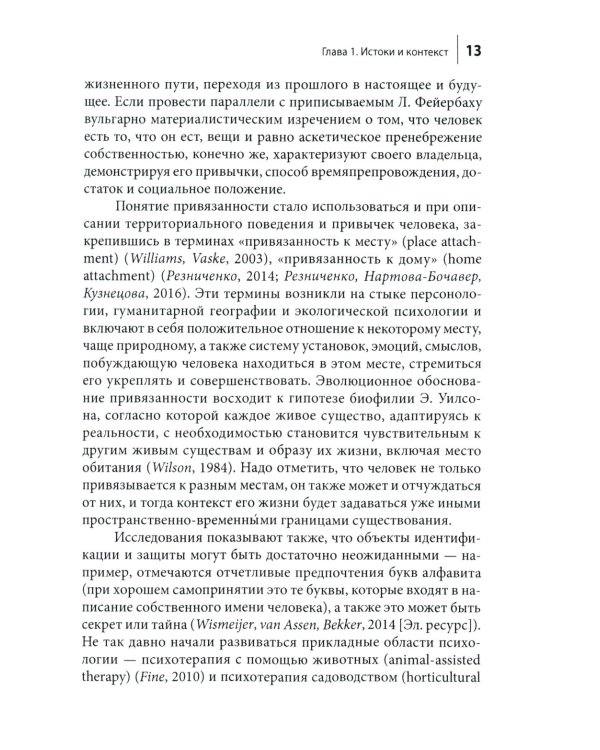 Глава 1. Истоки и контекст 13

жизненного пути, переходя из прошлого в настоящее и будущее. Если провести параллели с приписываемым Л. Фейербаху вульгарно материалистическим изречением о том, что человек есть то, что он ест, вещи и равно аскетическое пренебрежение собственностью, конечно же, характеризуют своего владельца, демонстрируя его привычки, способ времяпрепровождения, достаток и социальное положение.

Понятие привязанности стало использоваться и при описании территориального поведения и привычек человека, закрепившись в терминах «привязанность к месту» (place attachment) (Williams, Vaske, 2003), «привязанность к дому» (home attachment) (Резниченко, 2014; Резниченко, Нартова-Бочавер, Кузнецова, 2016). Эти термины возникли на стыке персонологии, гуманитарной географии и экологической психологии и включают в себя положительное отношение к некоторому месту, чаще природному, а также систему установок, эмоций, смыслов, побуждающую человека находиться в этом месте, стремиться его укреплять и совершенствовать. Эволюционное обоснование привязанности восходит к гипотезе биофилии Э. Уилсона, согласно которой каждое живое существо, адаптируясь к реальности, с необходимостью становится чувствительным к другим живым существам и образу их жизни, включая место обитания (Wilson, 1984). Надо отметить, что человек не только привязывается к разным местам, он также может и отчуждаться от них, и тогда контекст его жизни будет задаваться уже иными пространственно-временны́ми границами существования.

Исследования показывают также, что объекты идентификации и защиты могут быть достаточно неожиданными — например, отмечаются отчетливые предпочтения букв алфавита (при хорошем самопринятии это те буквы, которые входят в написание собственного имени человека), а также это может быть секрет или тайна (Wismeijer, van Assen, Bekker, 2014 [Эл. ресурс]). Не так давно начали развиваться прикладные области психологии — психотерапия с помощью животных (animal-assisted therapy) (Fine, 2010) и психотерапия садоводством (horticultural